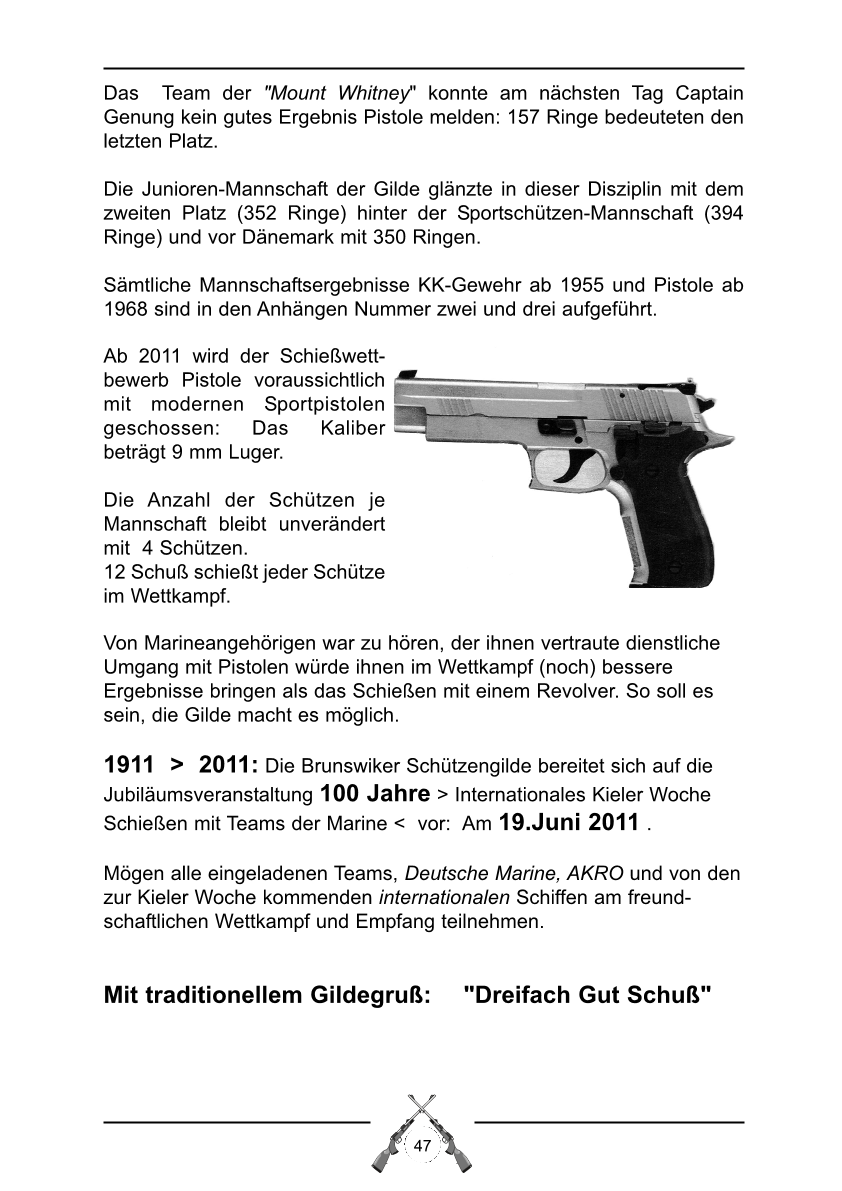 Das Team der "Mount Whitney" konnte am nächsten Tag Captain Genung kein gutes Ergebnis Pistole melden: 157 Ringe bedeuteten den letzten Platz.

Die Junioren-Mannschaft der Gilde glänzte in dieser Disziplin mit dem zweiten Platz (352 Ringe) hinter der Sportschützen-Mannschaft (394 Ringe) und vor Dänemark mit 350 Ringen.

Sämtliche Mannschaftsergebnisse KK-Gewehr ab 1955 und Pistole ab 1968 sind in den Anhängen Nummer zwei und drei aufgeführt.

Ab 2011 wird der Schießwettbewerb Pistole voraussichtlich mit modernen Sportpistolen geschossen: Das Kaliber beträgt 9 mm Luger.

Die Anzahl der Schützen je Mannschaft bleibt unverändert mit 4 Schützen.
12 Schuß schießt jeder Schütze im Wettkampf.

Von Marineangehörigen war zu hören, der ihnen vertraute dienstliche Umgang mit Pistolen würde ihnen im Wettkampf (noch) bessere Ergebnisse bringen als das Schießen mit einem Revolver. So soll es sein, die Gilde macht es möglich.

1911 > 2011: Die Brunswiker Schützengilde bereitet sich auf die Jubiläumsveranstaltung 100 Jahre > Internationales Kieler Woche Schießen mit Teams der Marine < vor: Am 19.Juni 2011 .

Mögen alle eingeladenen Teams, Deutsche Marine, AKRO und von den zur Kieler Woche kommenden internationalen Schiffen am freundschaftlichen Wettkampf und Empfang teilnehmen.

Mit traditionellem Gildegruß: "Dreifach Gut Schuß"

47